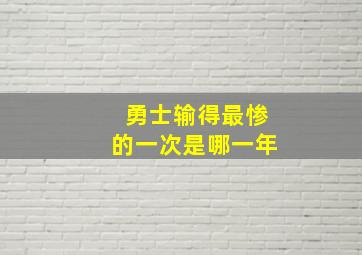 勇士输得最惨
的一次是哪一年